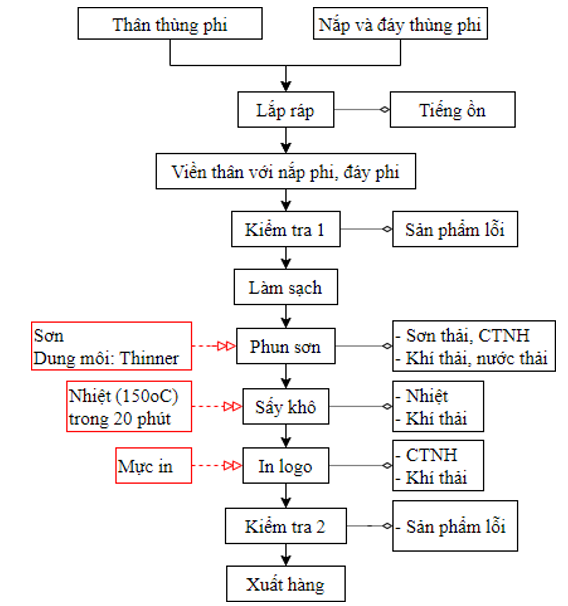 Thân thùng phi

Nắp và đáy thùng phi

Lắp ráp

Tiếng ồn

Viền thân với nắp phi, đáy phi

Kiểm tra 1

Sản phẩm lỗi

Làm sạch

Sơn
Dung môi: Thinner

Phun sơn

- Sơn thải, CTNH
- Khí thải, nước thải

Nhiệt (150oC)
trong 20 phút

Sấy khô

- Nhiệt
- Khí thải

Mực in

In logo

- CTNH
- Khí thải

Kiểm tra 2

- Sản phẩm lỗi

Xuất hàng